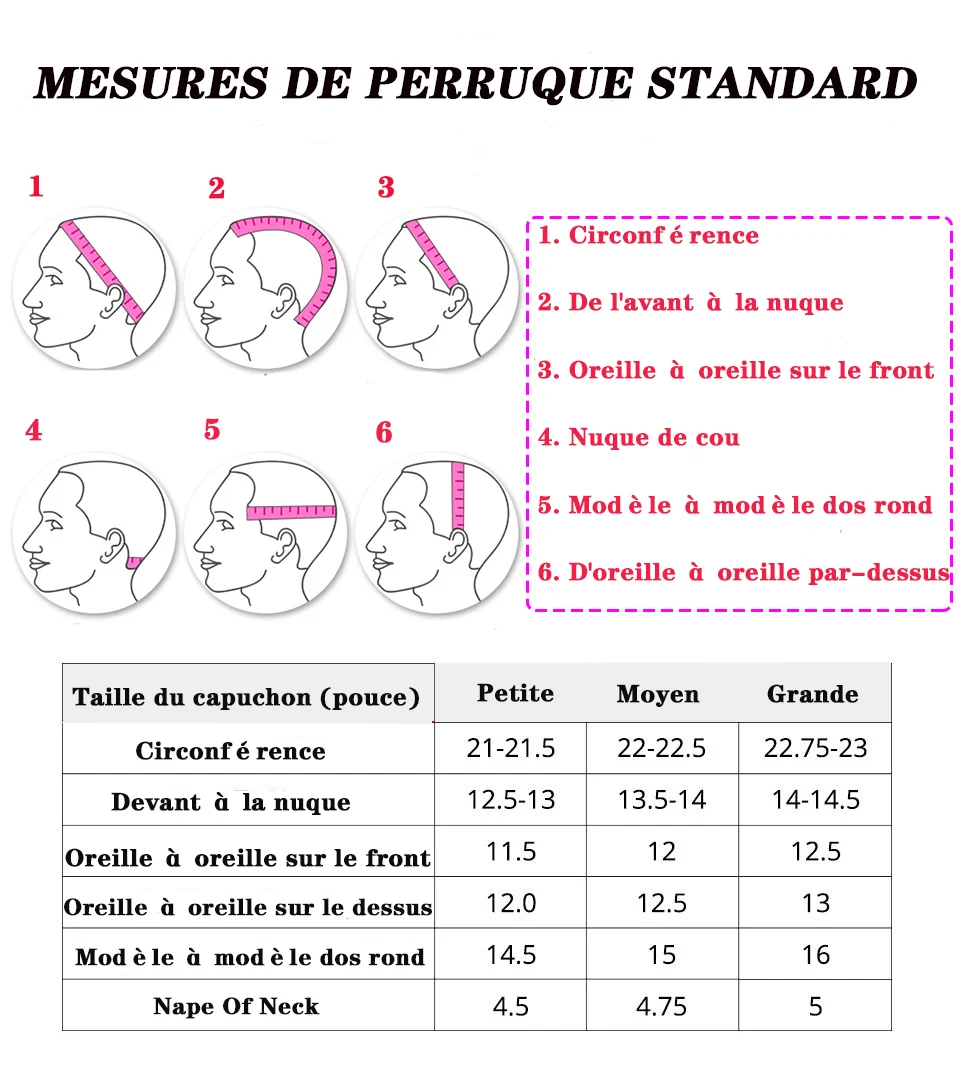 MESURES DE PERRUQUE STANDARD

1

2

3

4

5

6

1. Circonf é rence

2. De l'avant à la nuque

3. Oreille à oreille sur le front

4. Nuque de cou

5. Mod è le à mod è le dos rond

6. D'oreille à oreille par-dessus

| Taille du capuchon (pouce) | Petite | Moyen | Grande |
|---|---|---|---|
| Circonf é rence | 21-21.5 | 22-22.5 | 22.75-23 |
| Devant à la nuque | 12.5-13 | 13.5-14 | 14-14.5 |
| Oreille à oreille sur le front | 11.5 | 12 | 12.5 |
| Oreille à oreille sur le dessus | 12.0 | 12.5 | 13 |
| Mod è le à mod è le dos rond | 14.5 | 15 | 16 |
| Nape Of Neck | 4.5 | 4.75 | 5 |